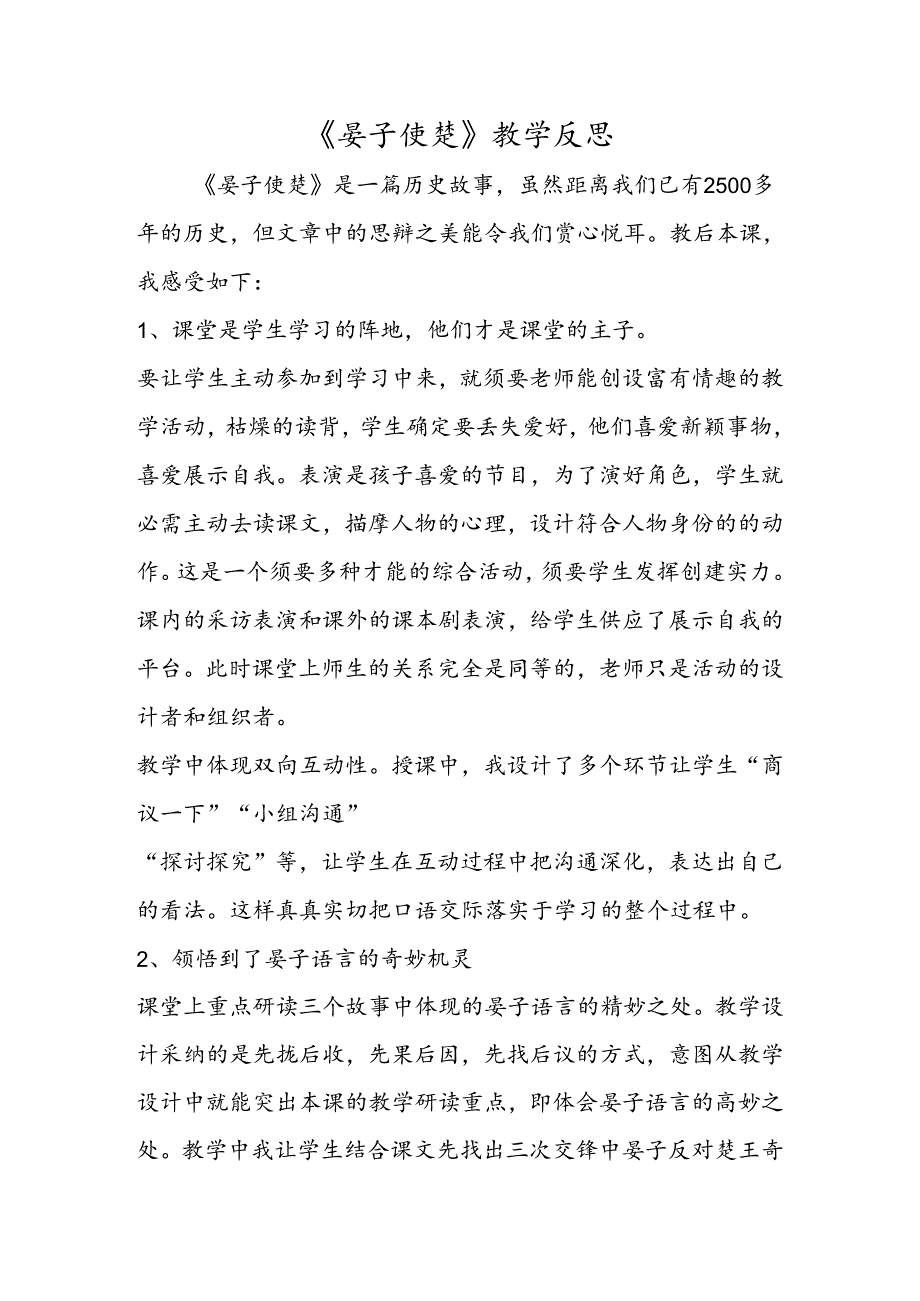 《晏子使楚》教学反思

《晏子使楚》是一篇历史故事，虽然距离我们已有2500多年的历史，但文章中的思辩之美能令我们赏心悦耳。教后本课，我感受如下：

1、课堂是学生学习的阵地，他们才是课堂的主子。

要让学生主动参加到学习中来，就须要老师能创设富有情趣的教学活动，枯燥的读背，学生确定要丢失爱好，他们喜爱新颖事物，喜爱展示自我。表演是孩子喜爱的节目，为了演好角色，学生就必需主动去读课文，描摩人物的心理，设计符合人物身份的的动作。这是一个须要多种才能的综合活动，须要学生发挥创建实力。课内的采访表演和课外的课本剧表演，给学生供应了展示自我的平台。此时课堂上师生的关系完全是同等的，老师只是活动的设计者和组织者。

教学中体现双向互动性。授课中，我设计了多个环节让学生“商议一下”“小组沟通”

“探讨探究”等，让学生在互动过程中把沟通深化，表达出自己的看法。这样真真实切把口语交际落实于学习的整个过程中。

2、领悟到了晏子语言的奇妙机灵

课堂上重点研读三个故事中体现的晏子语言的精妙之处。教学设计采纳的是先拢后收，先果后因，先找后议的方式，意图从教学设计中就能突出本课的教学研读重点，即体会晏子语言的高妙之处。教学中我让学生结合课文先找出三次交锋中晏子反对楚王奇